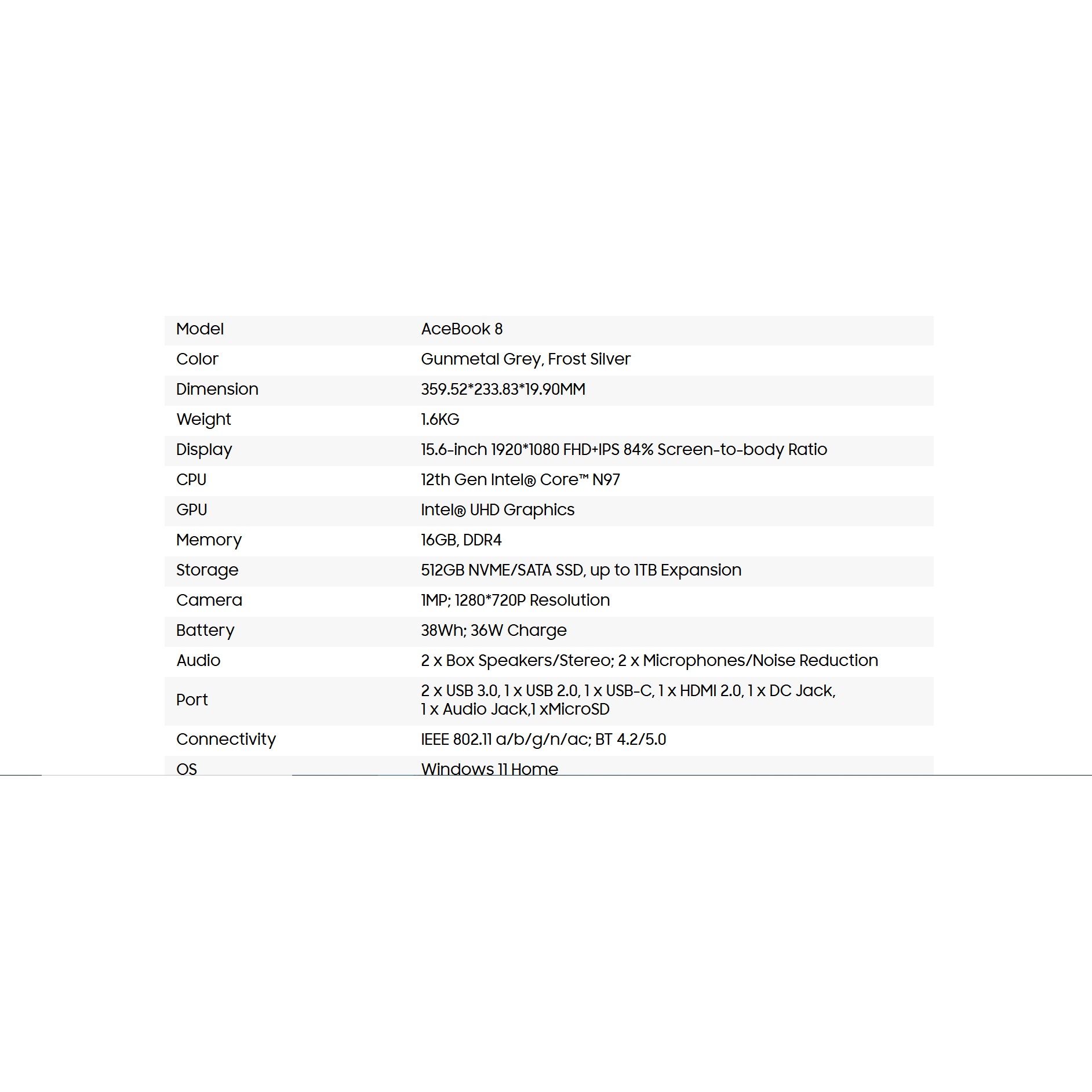 | Model | AceBook 8 |
|---|---|
| Color | Gunmetal Grey, Frost Silver |
| Dimension | 359.52*233.83*19.90MM |
| Weight | 1.6KG |
| Display | 15.6-inch 1920*1080 FHD+IPS 84% Screen-to-body Ratio |
| CPU | 12th Gen Intel® Core™ N97 |
| GPU | Intel® UHD Graphics |
| Memory | 16GB, DDR4 |
| Storage | 512GB NVME/SATA SSD, up to 1TB Expansion |
| Camera | 1MP; 1280*720P Resolution |
| Battery | 38Wh; 36W Charge |
| Audio | 2 x Box Speakers/Stereo; 2 x Microphones/Noise Reduction |
| Port | 2 x USB 3.0, 1 x USB 2.0, 1 x USB-C, 1 x HDMI 2.0, 1 x DC Jack, 1 x Audio Jack,1 xMicroSD |
| Connectivity | IEEE 802.11 a/b/g/n/ac; BT 4.2/5.0 |
| OS | Windows 11 Home |